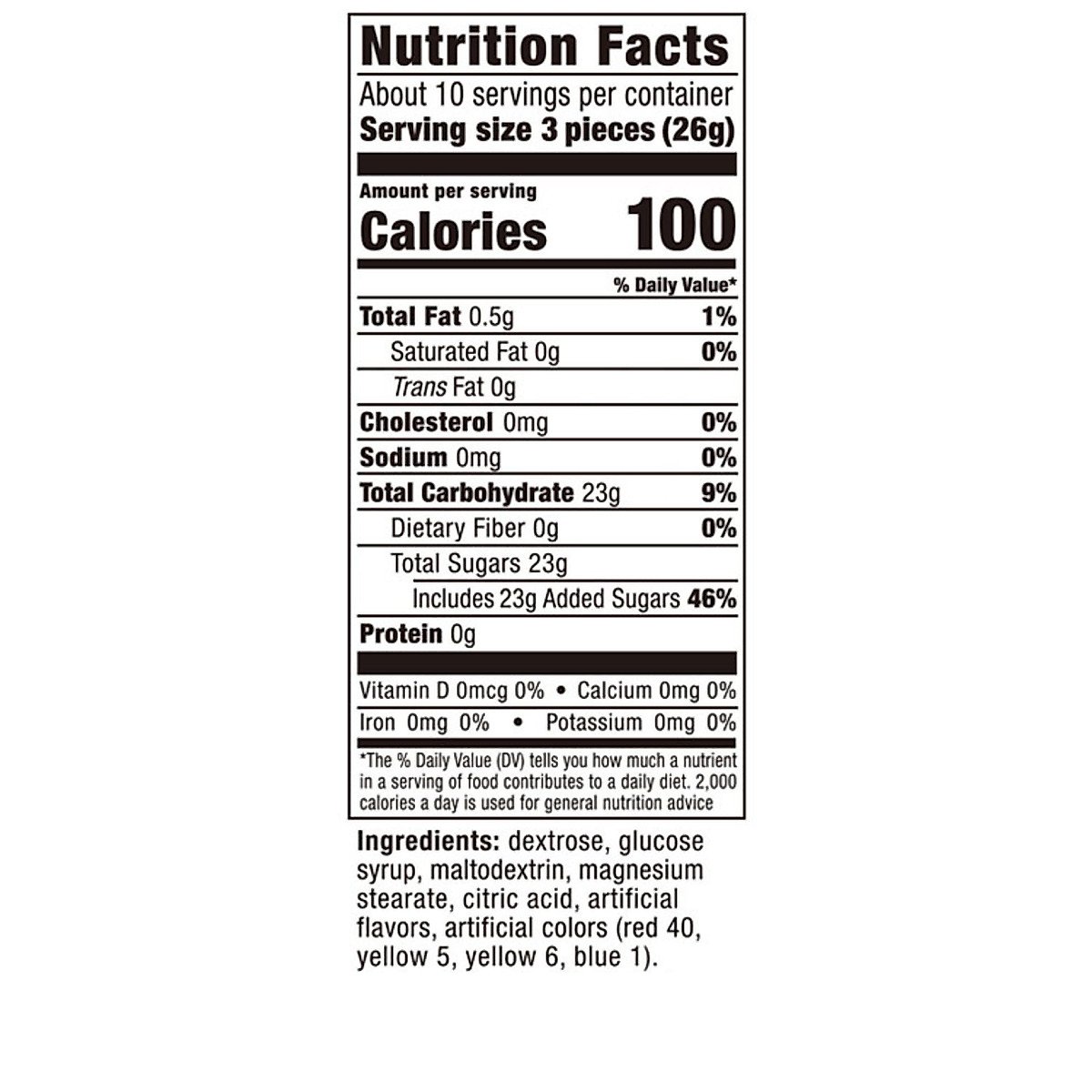 Nutrition Facts

About 10 servings per container
Serving size 3 pieces (26g)

Amount per serving
Calories 100

% Daily Value*

Total Fat 0.5g 1%
Saturated Fat 0g 0%
Trans Fat 0g
Cholesterol 0mg 0%
Sodium 0mg 0%
Total Carbohydrate 23g 9%
Dietary Fiber 0g 0%
Total Sugars 23g
Includes 23g Added Sugars 46%
Protein 0g

Vitamin D 0mcg 0% • Calcium 0mg 0%
Iron 0mg 0% • Potassium 0mg 0%

*The % Daily Value (DV) tells you how much a nutrient in a serving of food contributes to a daily diet. 2,000 calories a day is used for general nutrition advice

Ingredients: dextrose, glucose syrup, maltodextrin, magnesium stearate, citric acid, artificial flavors, artificial colors (red 40, yellow 5, yellow 6, blue 1).